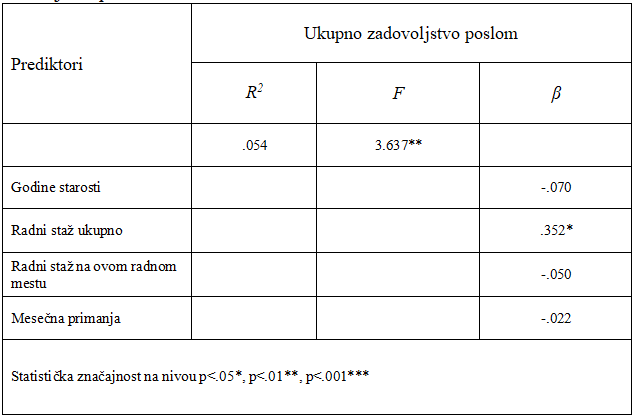 | Prediktori | Ukupno zadovoljstvo poslom | | |
|---|---|---|---|
| | $R^2$ | $F$ | $\beta$ |
| | .054 | 3.637** | |
| Godine starosti | | | -.070 |
| Radni staž ukupno | | | .352* |
| Radni staž na ovom radnom mestu | | | -.050 |
| Mesečna primanja | | | -.022 |
| Statistička značajnost na nivou p<.05*, p<.01**, p<.001*** | | | |